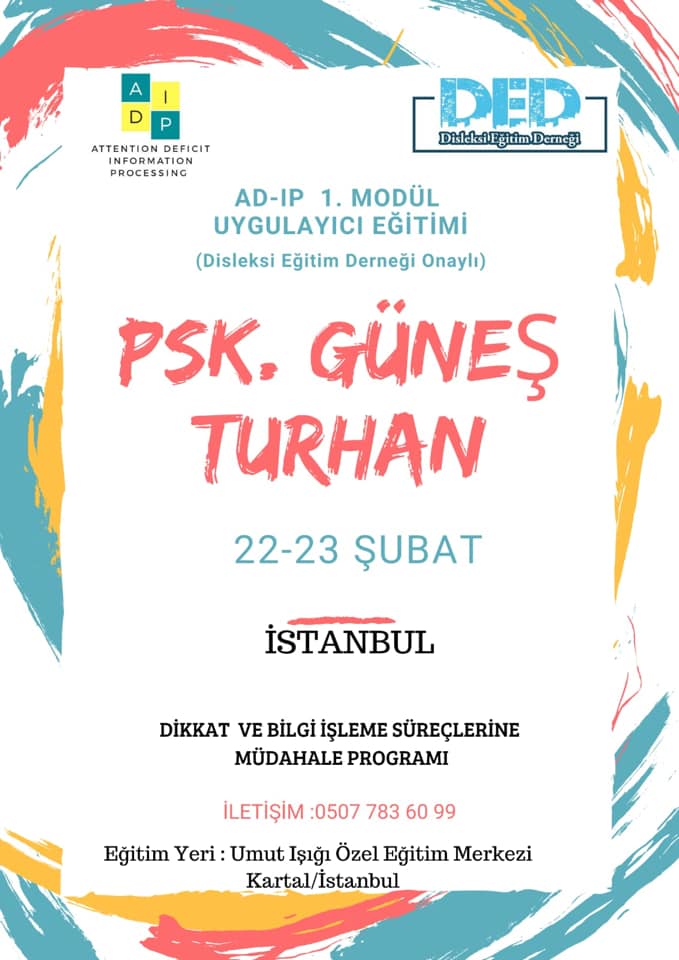 A I
D P
ATTENTION DEFICIT
INFORMATION
PROCESSING

DED
Disleksi Eğitim Derneği

AD-IP 1. MODÜL
UYGULAYICI EĞİTİMİ

(Disleksi Eğitim Derneği Onaylı)

PSK. GÜNEŞ
TURHAN

22-23 ŞUBAT

İSTANBUL

DİKKAT VE BİLGİ İŞLEME SÜREÇLERİNE
MÜDAHALE PROGRAMI

İLETİŞİM :0507 783 60 99

Eğitim Yeri : Umut Işığı Özel Eğitim Merkezi
Kartal/İstanbul